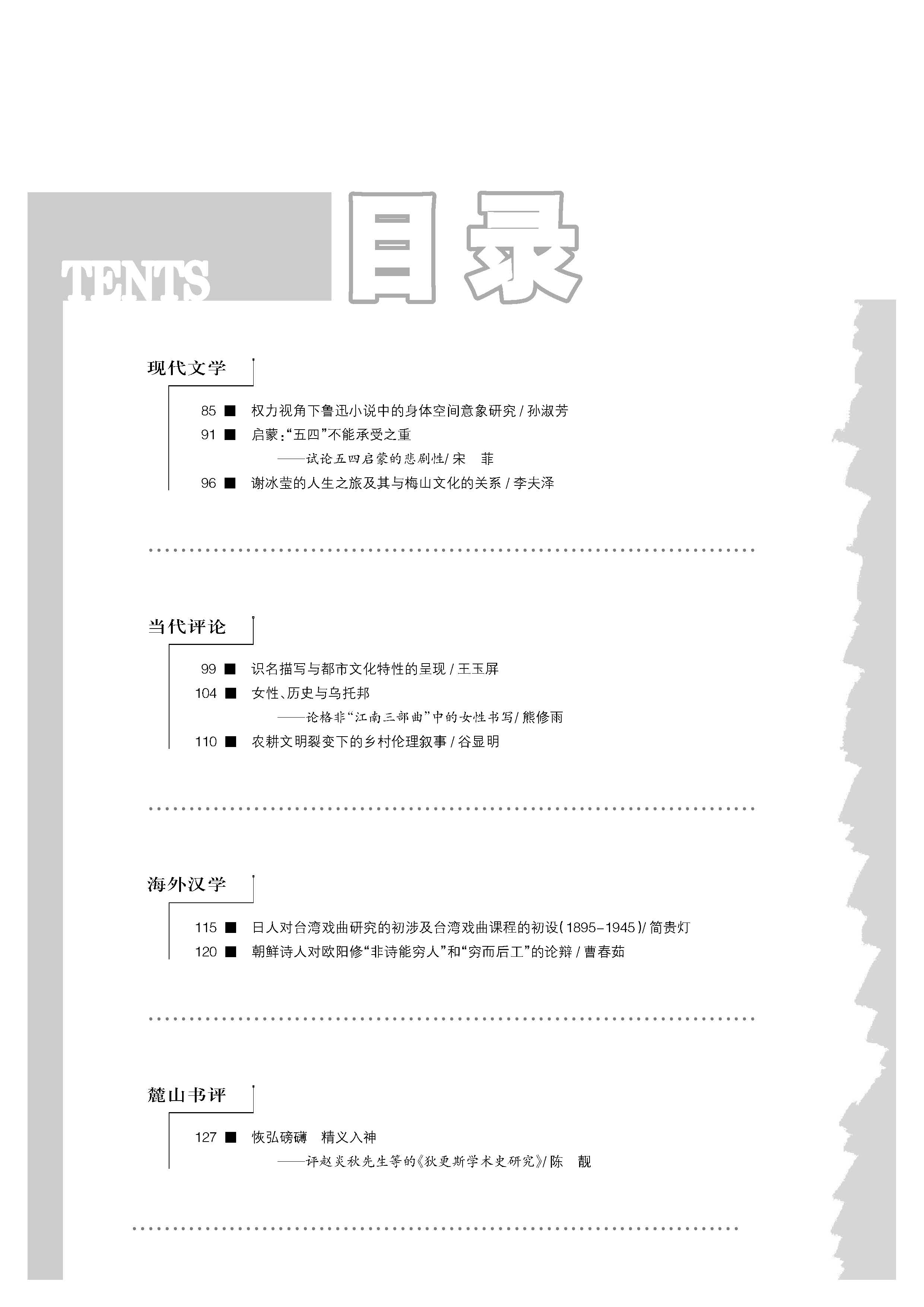 TENTS

目录

现代文学

85 ■ 权力视角下鲁迅小说中的身体空间意象研究 / 孙淑芳

91 ■ 启蒙:“五四”不能承受之重
——试论五四启蒙的悲剧性/ 宋 菲

96 ■ 谢冰莹的人生之旅及其与梅山文化的关系 / 李夫泽

当代评论

99 ■ 识名描写与都市文化特性的呈现 / 王玉屏

104 ■ 女性、历史与乌托邦
——论格非“江南三部曲”中的女性书写/ 熊修雨

110 ■ 农耕文明裂变下的乡村伦理叙事 / 谷显明

海外汉学

115 ■ 日人对台湾戏曲研究的初涉及台湾戏曲课程的初设(1895-1945)/ 简贵灯

120 ■ 朝鲜诗人对欧阳修“非诗能穷人”和“穷而后工”的论辩 / 曹春茹

麓山书评

127 ■ 恢弘磅礴 精义入神
——评赵炎秋先生等的《狄更斯学术史研究》/ 陈 靓